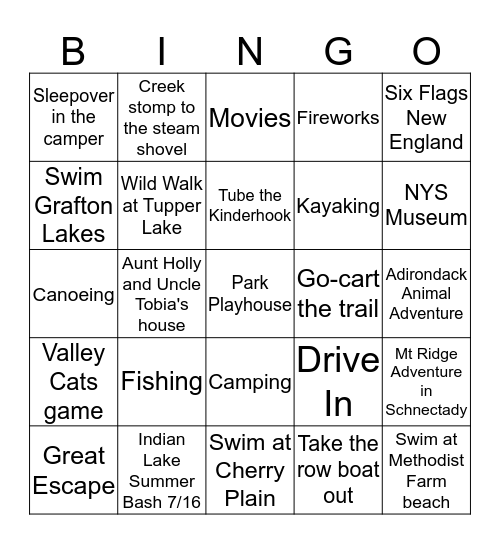 | B | I | N | G | O |
|---|---|---|---|---|
| Sleepover in the camper | Creek stomp to the steam shovel | Movies | Fireworks | Six Flags New England |
| Swim Grafton Lakes | Wild Walk at Tupper Lake | Tube the Kinderhook | Kayaking | NYS Museum |
| Canoeing | Aunt Holly and Uncle Tobia's house | Park Playhouse | Go-cart the trail | Adirondack Animal Adventure |
| Valley Cats game | Fishing | Camping | Drive In | Mt Ridge Adventure in Schnectady |
| Great Escape | Indian Lake Summer Bash 7/16 | Swim at Cherry Plain | Take the row boat out | Swim at Methodist Farm beach |